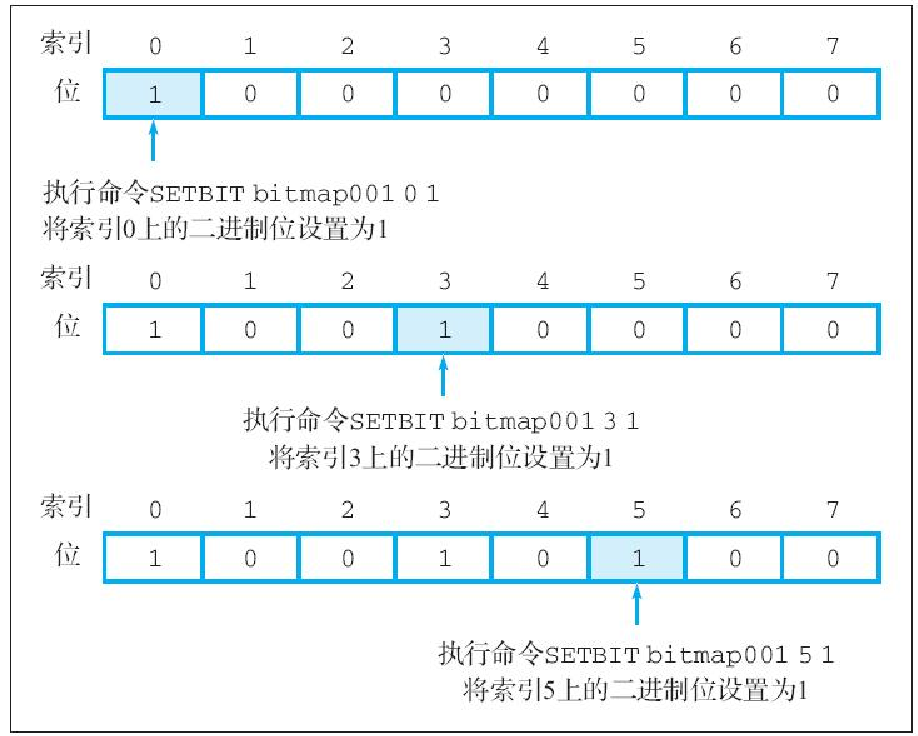 | 索引 | 0 | 1 | 2 | 3 | 4 | 5 | 6 | 7 |
|---|---|---|---|---|---|---|---|---|
| 位 | 1 | 0 | 0 | 0 | 0 | 0 | 0 | 0 |

执行命令SETBIT bitmap001 0 1
将索引0上的二进制位设置为1

| 索引 | 0 | 1 | 2 | 3 | 4 | 5 | 6 | 7 |
|---|---|---|---|---|---|---|---|---|
| 位 | 1 | 0 | 0 | 1 | 0 | 0 | 0 | 0 |

执行命令SETBIT bitmap001 3 1
将索引3上的二进制位设置为1

| 索引 | 0 | 1 | 2 | 3 | 4 | 5 | 6 | 7 |
|---|---|---|---|---|---|---|---|---|
| 位 | 1 | 0 | 0 | 1 | 0 | 1 | 0 | 0 |

执行命令SETBIT bitmap001 5 1
将索引5上的二进制位设置为1